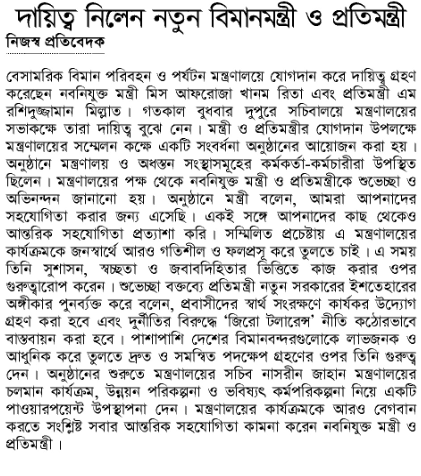 দায়িত্ব নিলেন নতুন বিমানমন্ত্রী ও প্রতিমন্ত্রী
নিজস্ব প্রতিবেদক

বেসামরিক বিমান পরিবহন ও পর্যটন মন্ত্রণালয়ে যোগদান করে দায়িত্ব গ্রহণ করেছেন নবনিযুক্ত মন্ত্রী মিস আফরোজা খানম রিতা এবং প্রতিমন্ত্রী এম রশিদুজ্জামান মিল্লাত। গতকাল বুধবার দুপুরে সচিবালয়ে মন্ত্রণালয়ের সভাকক্ষে তারা দায়িত্ব বুঝে নেন। মন্ত্রী ও প্রতিমন্ত্রীর যোগদান উপলক্ষে মন্ত্রণালয়ের সম্মেলন কক্ষে একটি সংবর্ধনা অনুষ্ঠানের আয়োজন করা হয়। অনুষ্ঠানে মন্ত্রণালয় ও অধস্তন সংস্থাসমূহের কর্মকর্তা-কর্মচারীরা উপস্থিত ছিলেন। মন্ত্রণালয়ের পক্ষ থেকে নবনিযুক্ত মন্ত্রী ও প্রতিমন্ত্রীকে শুভেচ্ছা ও অভিনন্দন জানানো হয়। অনুষ্ঠানে মন্ত্রী বলেন, আমরা আপনাদের সহযোগিতা করার জন্য এসেছি। একই সঙ্গে আপনাদের কাছ থেকেও আন্তরিক সহযোগিতা প্রত্যাশা করি। সম্মিলিত প্রচেষ্টায় এ মন্ত্রণালয়ের কার্যক্রমকে জনস্বার্থে আরও গতিশীল ও ফলপ্রসূ করে তুলতে চাই। এ সময় তিনি সুশাসন, স্বচ্ছতা ও জবাবদিহিতার ভিত্তিতে কাজ করার ওপর গুরুত্বারোপ করেন। শুভেচ্ছা বক্তব্যে প্রতিমন্ত্রী নতুন সরকারের ইশতেহারের অঙ্গীকার পুনর্ব্যক্ত করে বলেন, প্রবাসীদের স্বার্থ সংরক্ষণে কার্যকর উদ্যোগ গ্রহণ করা হবে এবং দুর্নীতির বিরুদ্ধে 'জিরো টলারেন্স' নীতি কঠোরভাবে বাস্তবায়ন করা হবে। পাশাপাশি দেশের বিমানবন্দরগুলোকে লাভজনক ও আধুনিক করে তুলতে দ্রুত ও সমন্বিত পদক্ষেপ গ্রহণের ওপর তিনি গুরুত্ব দেন। অনুষ্ঠানের শুরুতে মন্ত্রণালয়ের সচিব নাসরীন জাহান মন্ত্রণালয়ের চলমান কার্যক্রম, উন্নয়ন পরিকল্পনা ও ভবিষ্যৎ কর্মপরিকল্পনা নিয়ে একটি পাওয়ারপয়েন্ট উপস্থাপনা দেন। মন্ত্রণালয়ের কার্যক্রমকে আরও বেগবান করতে সংশ্লিষ্ট সবার আন্তরিক সহযোগিতা কামনা করেন নবনিযুক্ত মন্ত্রী ও প্রতিমন্ত্রী।